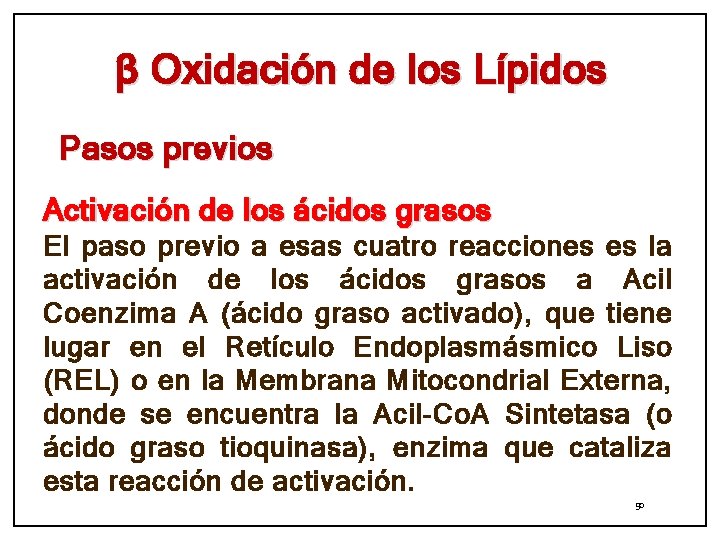 β Oxidación de los Lípidos

Pasos previos

Activación de los ácidos grasos
El paso previo a esas cuatro reacciones es la activación de los ácidos grasos a Acil Coenzima A (ácido graso activado), que tiene lugar en el Retículo Endoplasmásmico Liso (REL) o en la Membrana Mitocondrial Externa, donde se encuentra la Acil-CoA Sintetasa (o ácido graso tioquinasa), enzima que cataliza esta reacción de activación.

50